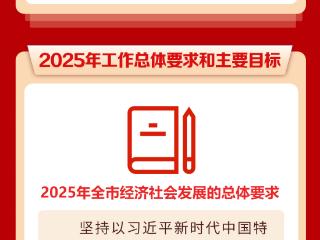 2025年工作总体要求和主要目标

2025年全市经济社会发展的总体要求

坚持以习近平新时代中国特